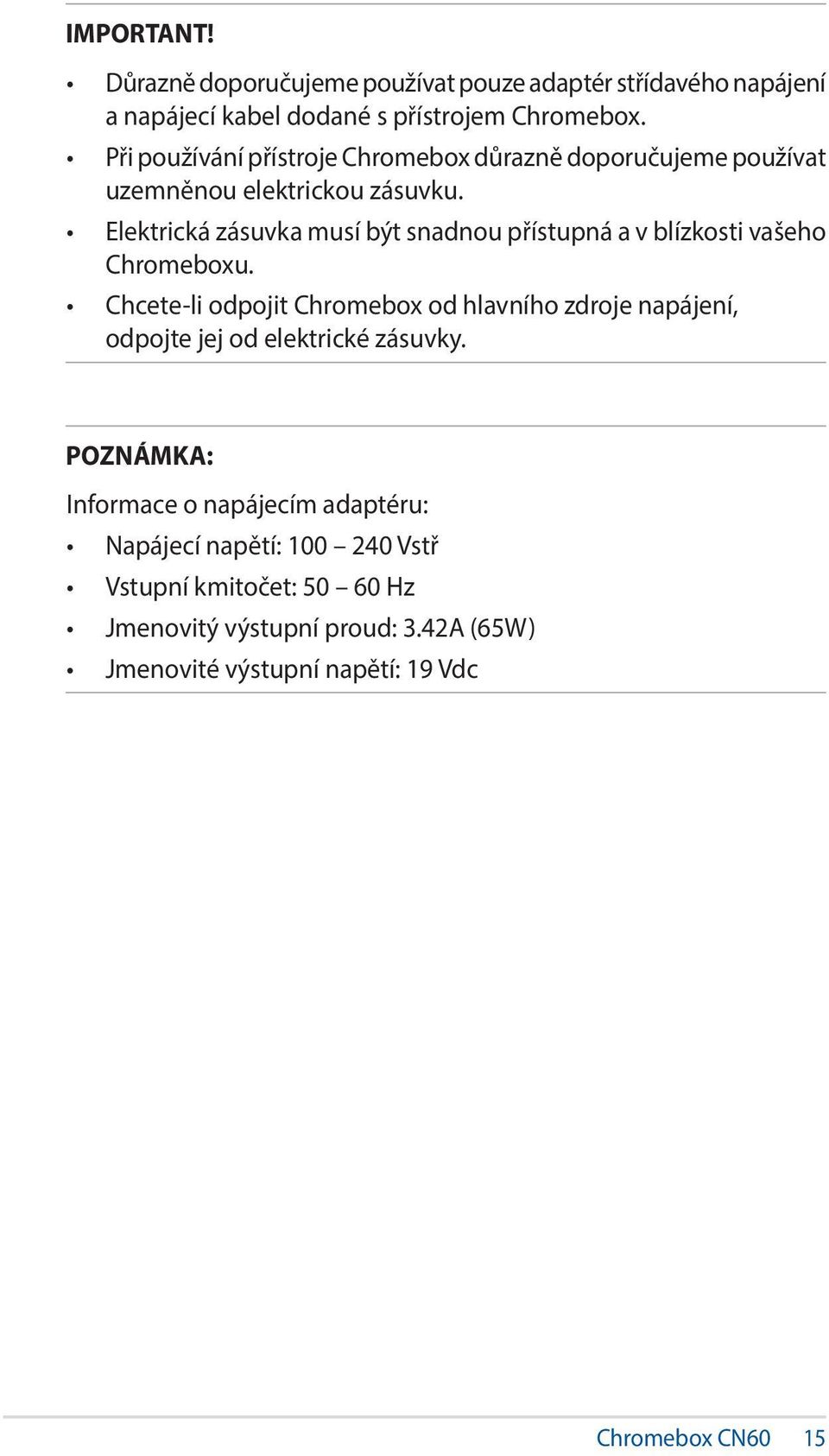 IMPORTANT!

• Důrazně doporučujeme používat pouze adaptér střídavého napájení a napájecí kabel dodané s přístrojem Chromebox.
• Při používání přístroje Chromebox důrazně doporučujeme používat uzemněnou elektrickou zásuvku.
• Elektrická zásuvka musí být snadnou přístupná a v blízkosti vašeho Chromeboxu.
• Chcete-li odpojit Chromebox od hlavního zdroje napájení, odpojte jej od elektrické zásuvky.

POZNÁMKA:

Informace o napájecím adaptéru:
• Napájecí napětí: 100 – 240 Vstř
• Vstupní kmitočet: 50 – 60 Hz
• Jmenovitý výstupní proud: 3.42A (65W)
• Jmenovité výstupní napětí: 19 Vdc

Chromebox CN60 15